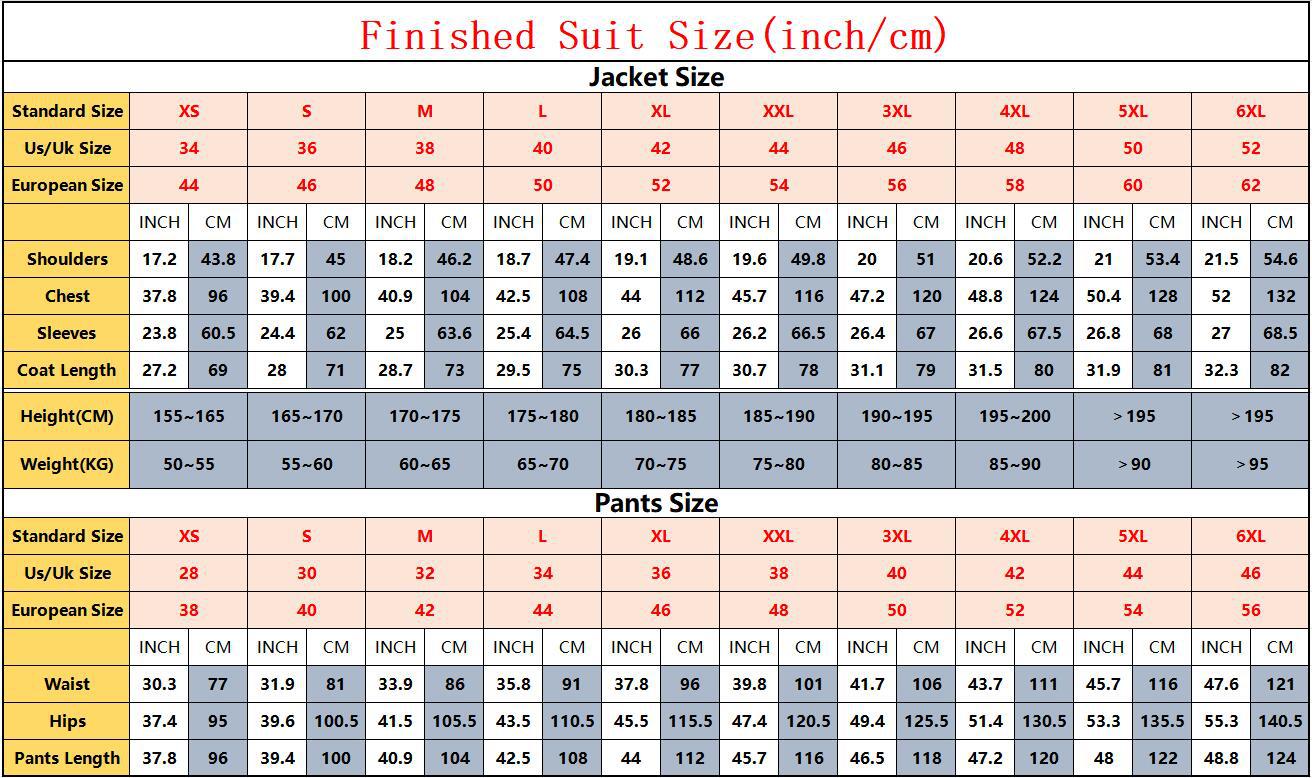 Finished Suit Size(inch/cm)

Jacket Size

| Standard Size | XS | | S | | M | | L | | XL | | XXL | | 3XL | | 4XL | | 5XL | | 6XL | |
|---|---|---|---|---|---|---|---|---|---|---|---|---|---|---|---|---|---|---|---|---|
| Us/Uk Size | 34 | | 36 | | 38 | | 40 | | 42 | | 44 | | 46 | | 48 | | 50 | | 52 | |
| European Size | 44 | | 46 | | 48 | | 50 | | 52 | | 54 | | 56 | | 58 | | 60 | | 62 | |
| | INCH | CM | INCH | CM | INCH | CM | INCH | CM | INCH | CM | INCH | CM | INCH | CM | INCH | CM | INCH | CM | INCH | CM |
| Shoulders | 17.2 | 43.8 | 17.7 | 45 | 18.2 | 46.2 | 18.7 | 47.4 | 19.1 | 48.6 | 19.6 | 49.8 | 20 | 51 | 20.6 | 52.2 | 21 | 53.4 | 21.5 | 54.6 |
| Chest | 37.8 | 96 | 39.4 | 100 | 40.9 | 104 | 42.5 | 108 | 44 | 112 | 45.7 | 116 | 47.2 | 120 | 48.8 | 124 | 50.4 | 128 | 52 | 132 |
| Sleeves | 23.8 | 60.5 | 24.4 | 62 | 25 | 63.6 | 25.4 | 64.5 | 26 | 66 | 26.2 | 66.5 | 26.4 | 67 | 26.6 | 67.5 | 26.8 | 68 | 27 | 68.5 |
| Coat Length | 27.2 | 69 | 28 | 71 | 28.7 | 73 | 29.5 | 75 | 30.3 | 77 | 30.7 | 78 | 31.1 | 79 | 31.5 | 80 | 31.9 | 81 | 32.3 | 82 |
| Height(CM) | 155~165 | | 165~170 | | 170~175 | | 175~180 | | 180~185 | | 185~190 | | 190~195 | | 195~200 | | >195 | | >195 | |
| Weight(KG) | 50~55 | | 55~60 | | 60~65 | | 65~70 | | 70~75 | | 75~80 | | 80~85 | | 85~90 | | >90 | | >95 | |

Pants Size

| Standard Size | XS | | S | | M | | L | | XL | | XXL | | 3XL | | 4XL | | 5XL | | 6XL | |
|---|---|---|---|---|---|---|---|---|---|---|---|---|---|---|---|---|---|---|---|---|
| Us/Uk Size | 28 | | 30 | | 32 | | 34 | | 36 | | 38 | | 40 | | 42 | | 44 | | 46 | |
| European Size | 38 | | 40 | | 42 | | 44 | | 46 | | 48 | | 50 | | 52 | | 54 | | 56 | |
| | INCH | CM | INCH | CM | INCH | CM | INCH | CM | INCH | CM | INCH | CM | INCH | CM | INCH | CM | INCH | CM | INCH | CM |
| Waist | 30.3 | 77 | 31.9 | 81 | 33.9 | 86 | 35.8 | 91 | 37.8 | 96 | 39.8 | 101 | 41.7 | 106 | 43.7 | 111 | 45.7 | 116 | 47.6 | 121 |
| Hips | 37.4 | 95 | 39.6 | 100.5 | 41.5 | 105.5 | 43.5 | 110.5 | 45.5 | 115.5 | 47.4 | 120.5 | 49.4 | 125.5 | 51.4 | 130.5 | 53.3 | 135.5 | 55.3 | 140.5 |
| Pants Length | 37.8 | 96 | 39.4 | 100 | 40.9 | 104 | 42.5 | 108 | 44 | 112 | 45.7 | 116 | 46.5 | 118 | 47.2 | 120 | 48 | 122 | 48.8 | 124 |